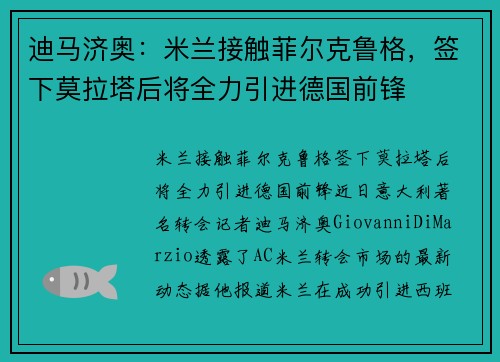 迪马济奥：米兰接触菲尔克鲁格，签下莫拉塔后将全力引进德国前锋

米兰接触菲尔克鲁格签下莫拉塔后将全力引进德国前锋近日意大利著名转会记者迪马济奥GiovanniDiMarzio透露了AC米兰转会市场的最新动态据他报道米兰在成功引进西班